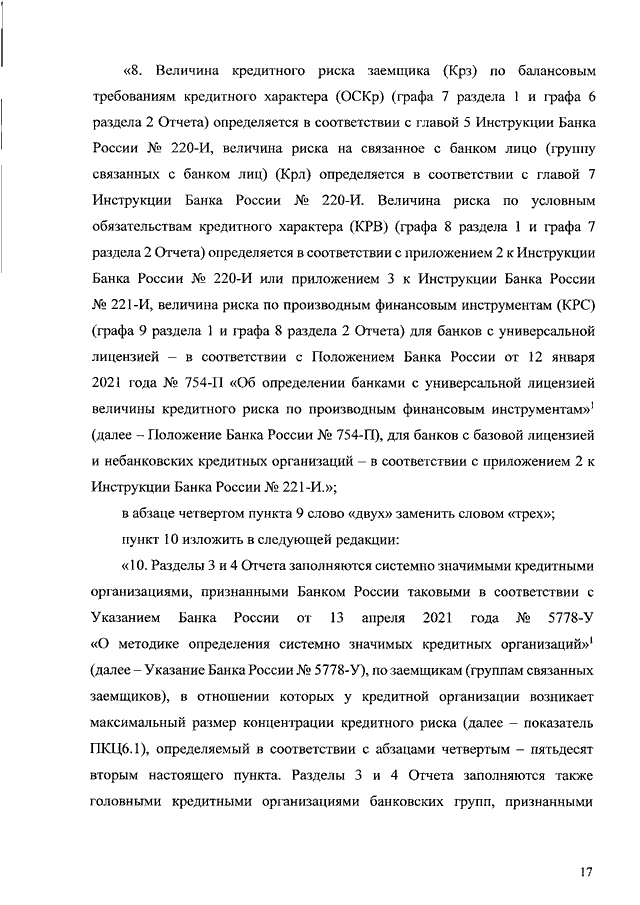 «8. Величина кредитного риска заемщика (Крз) по балансовым требованиям кредитного характера (ОСКр) (графа 7 раздела 1 и графа 6 раздела 2 Отчета) определяется в соответствии с главой 5 Инструкции Банка России № 220-И, величина риска на связанное с банком лицо (группу связанных с банком лиц) (Крл) определяется в соответствии с главой 7 Инструкции Банка России № 220-И. Величина риска по условным обязательствам кредитного характера (КРВ) (графа 8 раздела 1 и графа 7 раздела 2 Отчета) определяется в соответствии с приложением 2 к Инструкции Банка России № 220-И или приложением 3 к Инструкции Банка России № 221-И, величина риска по производным финансовым инструментам (КРС) (графа 9 раздела 1 и графа 8 раздела 2 Отчета) для банков с универсальной лицензией – в соответствии с Положением Банка России от 12 января 2021 года № 754-П «Об определении банками с универсальной лицензией величины кредитного риска по производным финансовым инструментам»$^1$ (далее – Положение Банка России № 754-П), для банков с базовой лицензией и небанковских кредитных организаций – в соответствии с приложением 2 к Инструкции Банка России № 221-И.»;

в абзаце четвертом пункта 9 слово «двух» заменить словом «трех»;

пункт 10 изложить в следующей редакции:

«10. Разделы 3 и 4 Отчета заполняются системно значимыми кредитными организациями, признанными Банком России таковыми в соответствии с Указанием Банка России от 13 апреля 2021 года № 5778-У «О методике определения системно значимых кредитных организаций»$^1$ (далее – Указание Банка России № 5778-У), по заемщикам (группам связанных заемщиков), в отношении которых у кредитной организации возникает максимальный размер концентрации кредитного риска (далее – показатель ПКЦ6.1), определяемый в соответствии с абзацами четвертым – пятьдесят вторым настоящего пункта. Разделы 3 и 4 Отчета заполняются также головными кредитными организациями банковских групп, признанными

17